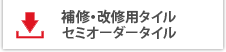 補修・改修用タイル
セミオーダータイル